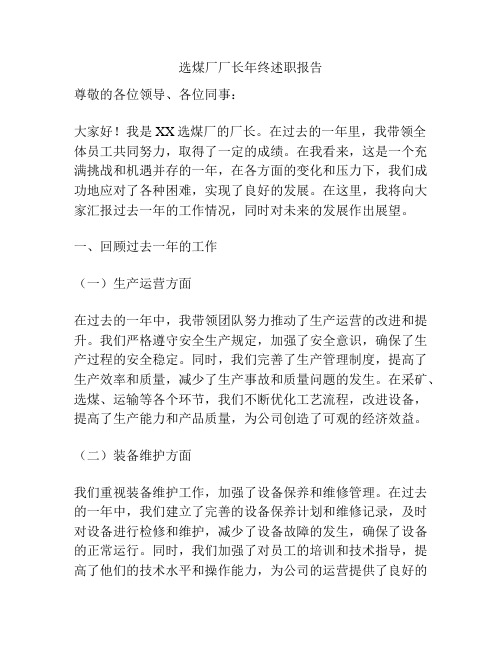 选煤厂厂长年终述职报告

尊敬的各位领导、各位同事：

大家好！我是XX选煤厂的厂长。在过去的一年里，我带领全体员工共同努力，取得了一定的成绩。在我看来，这是一个充满挑战和机遇并存的一年，在各方面的变化和压力下，我们成功地应对了各种困难，实现了良好的发展。在这里，我将向大家汇报过去一年的工作情况，同时对未来的发展作出展望。

一、回顾过去一年的工作

（一）生产运营方面

在过去的一年中，我带领团队努力推动了生产运营的改进和提升。我们严格遵守安全生产规定，加强了安全意识，确保了生产过程的安全稳定。同时，我们完善了生产管理制度，提高了生产效率和质量，减少了生产事故和质量问题的发生。在采矿、选煤、运输等各个环节，我们不断优化工艺流程，改进设备，提高了生产能力和产品质量，为公司创造了可观的经济效益。

（二）装备维护方面

我们重视装备维护工作，加强了设备保养和维修管理。在过去的一年中，我们建立了完善的设备保养计划和维修记录，及时对设备进行检修和维护，减少了设备故障的发生，确保了设备的正常运行。同时，我们加强了对员工的培训和技术指导，提高了他们的技术水平和操作能力，为公司的运营提供了良好的